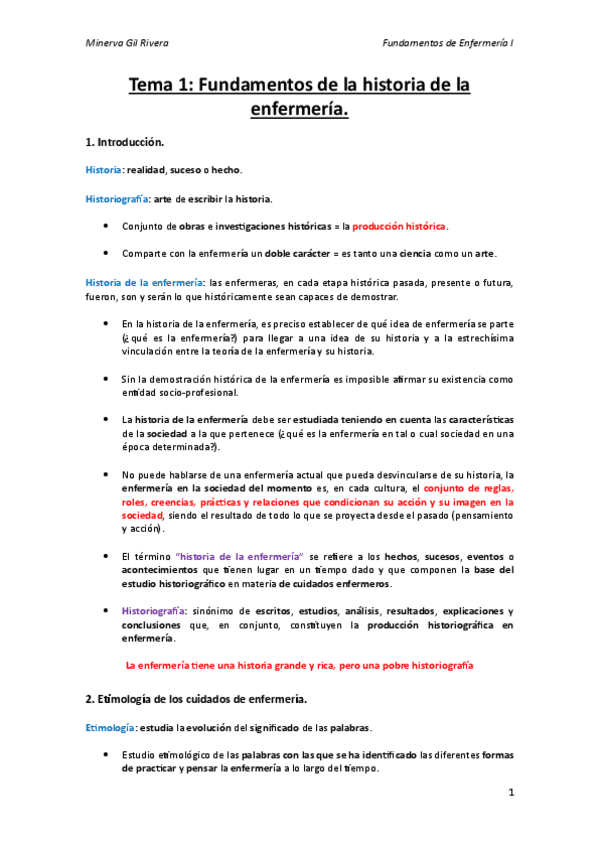 Minerva Gil Rivera

Fundamentos de Enfermería I

Tema 1: Fundamentos de la historia de la enfermería.

1. Introducción.

Historia: realidad, suceso o hecho.

Historiografía: arte de escribir la historia.

• Conjunto de obras e investigaciones históricas = la producción histórica.

• Comparte con la enfermería un doble carácter = es tanto una ciencia como un arte.

Historia de la enfermería: las enfermeras, en cada etapa histórica pasada, presente o futura, fueron, son y serán lo que históricamente sean capaces de demostrar.

• En la historia de la enfermería, es preciso establecer de qué idea de enfermería se parte (¿qué es la enfermería?) para llegar a una idea de su historia y a la estrechísima vinculación entre la teoría de la enfermería y su historia.

• Sin la demostración histórica de la enfermería es imposible afirmar su existencia como entidad socio-profesional.

• La historia de la enfermería debe ser estudiada teniendo en cuenta las características de la sociedad a la que pertenece (¿qué es la enfermería en tal o cual sociedad en una época determinada?).

• No puede hablarse de una enfermería actual que pueda desvincularse de su historia, la enfermería en la sociedad del momento es, en cada cultura, el conjunto de reglas, roles, creencias, prácticas y relaciones que condicionan su acción y su imagen en la sociedad, siendo el resultado de todo lo que se proyecta desde el pasado (pensamiento y acción).

• El término "historia de la enfermería" se refiere a los hechos, sucesos, eventos o acontecimientos que tienen lugar en un tiempo dado y que componen la base del estudio historiográfico en materia de cuidados enfermeros.

• Historiografía: sinónimo de escritos, estudios, análisis, resultados, explicaciones y conclusiones que, en conjunto, constituyen la producción historiográfica en enfermería.

La enfermería tiene una historia grande y rica, pero una pobre historiografía

2. Etimología de los cuidados de enfermería.

Etimología: estudia la evolución del significado de las palabras.

• Estudio etimológico de las palabras con las que se ha identificado las diferentes formas de practicar y pensar la enfermería a lo largo del tiempo.

1